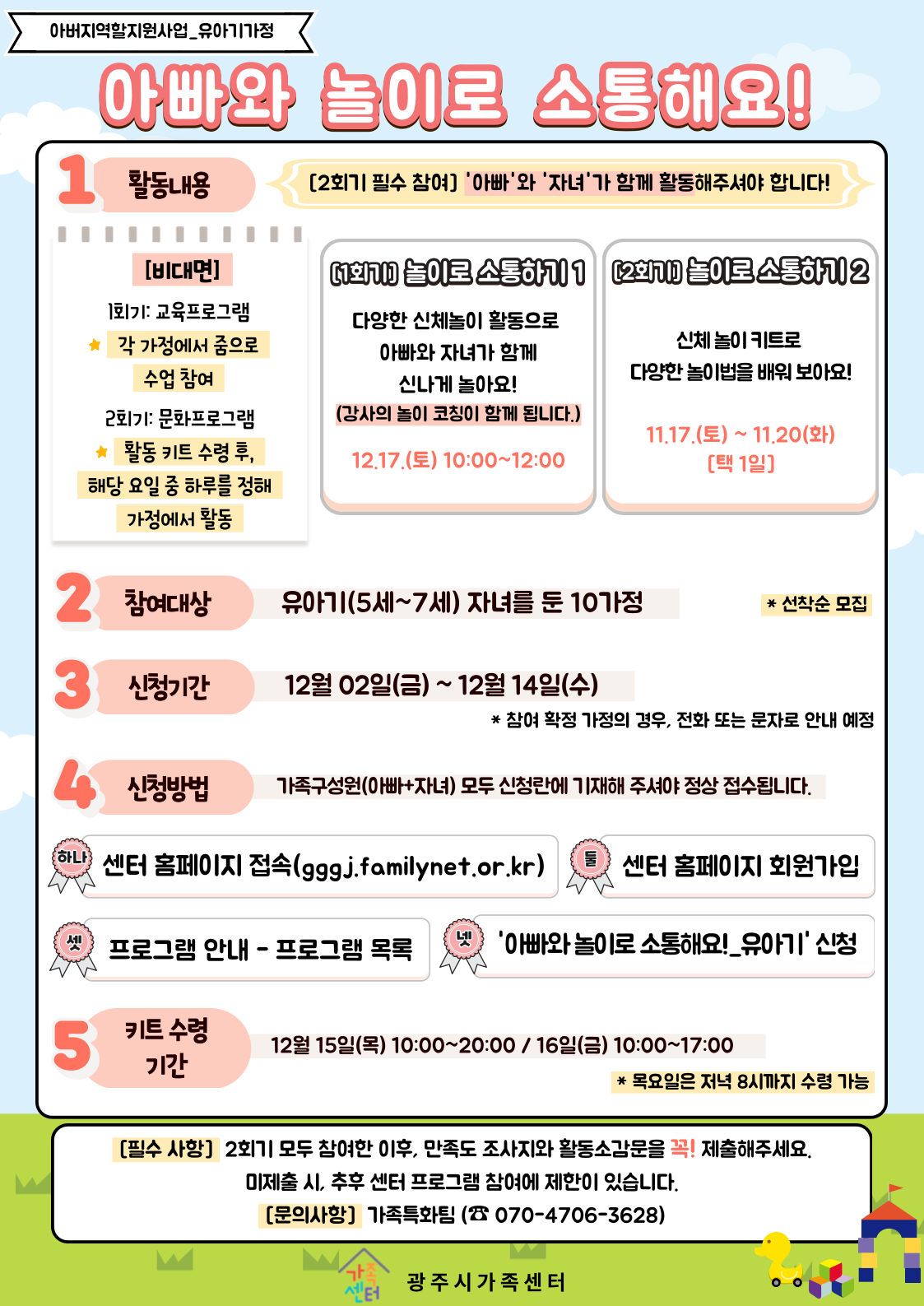 아버지역할지원사업_유아기가정

아빠와 놀이로 소통해요!

1 활동내용

[2회기 필수 참여] '아빠'와 '자녀'가 함께 활동해주셔야 합니다!

[비대면]

1회기: 교육프로그램
★ 각 가정에서 줌으로 수업 참여

2회기: 문화프로그램
★ 활동 키트 수령 후, 해당 요일 중 하루를 정해 가정에서 활동

[1회기] 놀이로 소통하기 1

다양한 신체놀이 활동으로 아빠와 자녀가 함께 신나게 놀아요!
(강사의 놀이 코칭이 함께 됩니다.)

12.17.(토) 10:00~12:00

[2회기] 놀이로 소통하기 2

신체 놀이 키트로 다양한 놀이법을 배워 보아요!

11.17.(토) ~ 11.20(화)
[택 1일]

2 참여대상

유아기(5세~7세) 자녀를 둔 10가정

* 선착순 모집

3 신청기간

12월 02일(금) ~ 12월 14일(수)

* 참여 확정 가정의 경우, 전화 또는 문자로 안내 예정

4 신청방법

가족구성원(아빠+자녀) 모두 신청란에 기재해 주셔야 정상 접수됩니다.

하나 센터 홈페이지 접속(gggj.familynet.or.kr)

둘 센터 홈페이지 회원가입

셋 프로그램 안내 - 프로그램 목록

넷 '아빠와 놀이로 소통해요!_유아기' 신청

5 키트 수령 기간

12월 15일(목) 10:00~20:00 / 16일(금) 10:00~17:00

* 목요일은 저녁 8시까지 수령 가능

[필수 사항] 2회기 모두 참여한 이후, 만족도 조사지와 활동소감문을 꼭! 제출해주세요.
미제출 시, 추후 센터 프로그램 참여에 제한이 있습니다.
[문의사항] 가족특화팀 (☎ 070-4706-3628)

가족센터 광주시가족센터